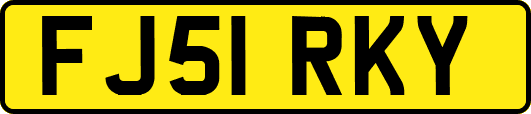 FJ51 RKY